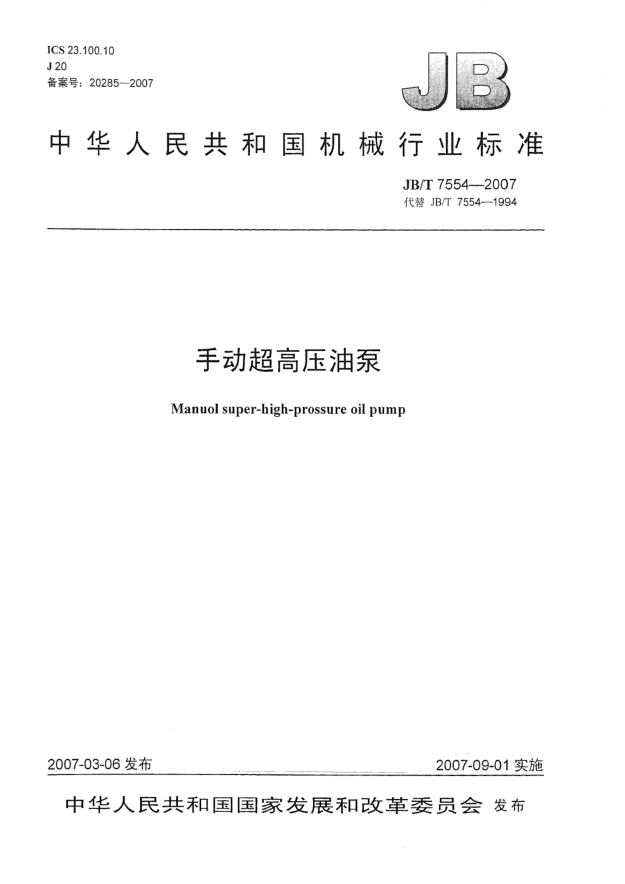 ICS 23.100.10
J 20
备案号：20285—2007

JB

中华人民共和国机械行业标准

JB/T 7554—2007
代替 JB/T 7554—1994

手动超高压油泵

Manuol super-high-prossure oil pump

2007-03-06 发布

2007-09-01 实施

中华人民共和国国家发展和改革委员会 发布